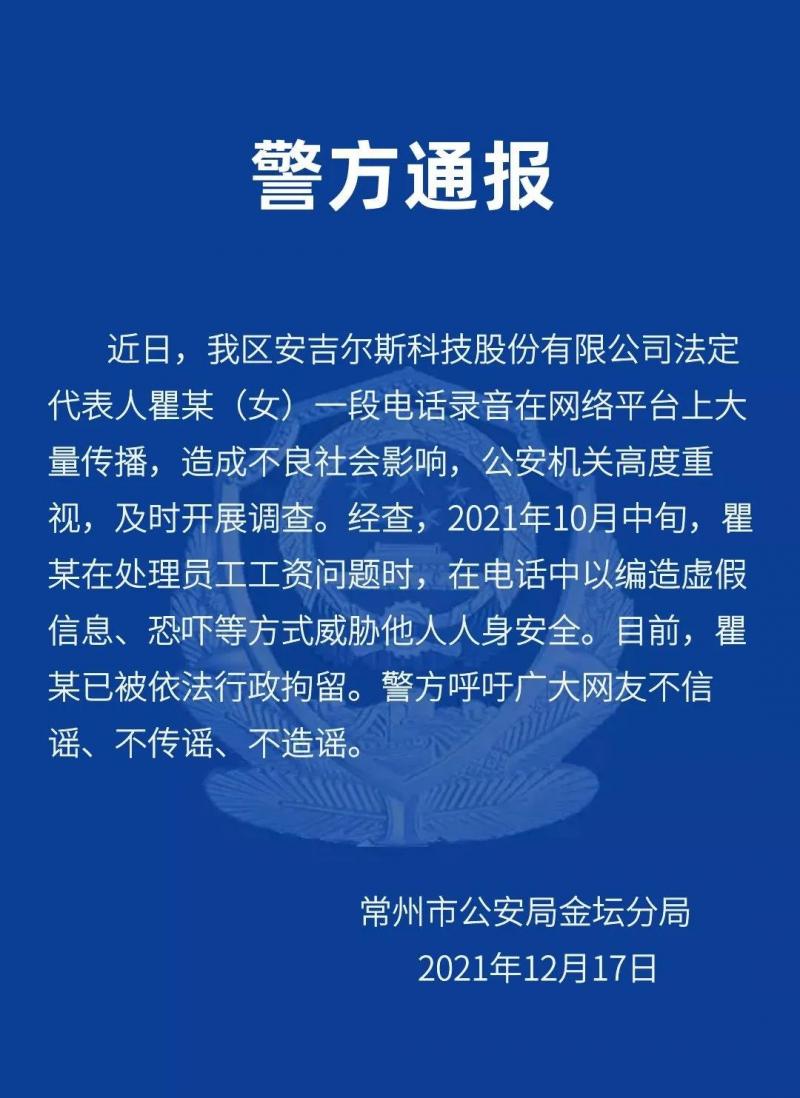 警方通报

近日，我区安吉尔斯科技股份有限公司法定代表人瞿某（女）一段电话录音在网络平台上大量传播，造成不良社会影响，公安机关高度重视，及时开展调查。经查，2021年10月中旬，瞿某在处理员工工资问题时，在电话中以编造虚假信息、恐吓等方式威胁他人人身安全。目前，瞿某已被依法行政拘留。警方呼吁广大网友不信谣、不传谣、不造谣。

常州市公安局金坛分局
2021年12月17日